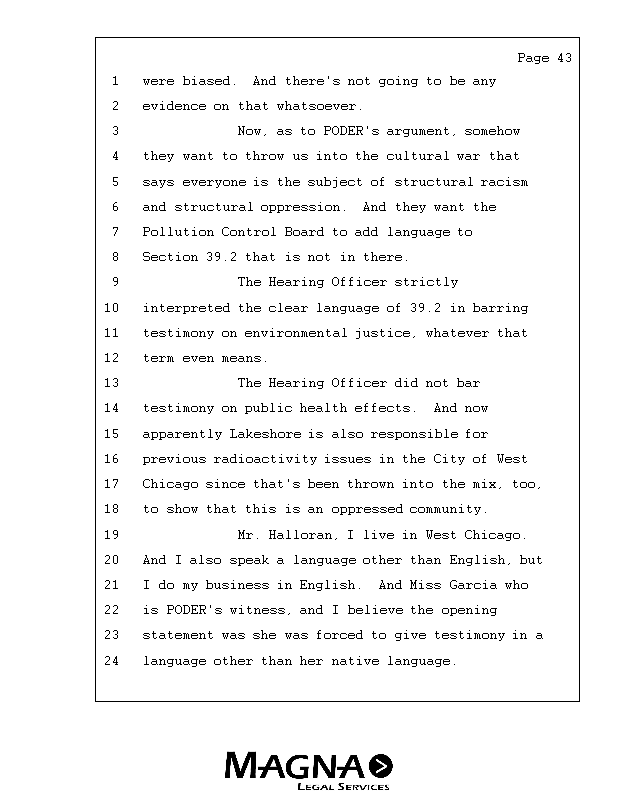 Page 43

1 were biased. And there's not going to be any
2 evidence on that whatsoever.
3 Now, as to PODER's argument, somehow
4 they want to throw us into the cultural war that
5 says everyone is the subject of structural racism
6 and structural oppression. And they want the
7 Pollution Control Board to add language to
8 Section 39.2 that is not in there.
9 The Hearing Officer strictly
10 interpreted the clear language of 39.2 in barring
11 testimony on environmental justice, whatever that
12 term even means.
13 The Hearing Officer did not bar
14 testimony on public health effects. And now
15 apparently Lakeshore is also responsible for
16 previous radioactivity issues in the City of West
17 Chicago since that's been thrown into the mix, too,
18 to show that this is an oppressed community.
19 Mr. Halloran, I live in West Chicago.
20 And I also speak a language other than English, but
21 I do my business in English. And Miss Garcia who
22 is PODER's witness, and I believe the opening
23 statement was she was forced to give testimony in a
24 language other than her native language.

MAGNA
LEGAL SERVICES